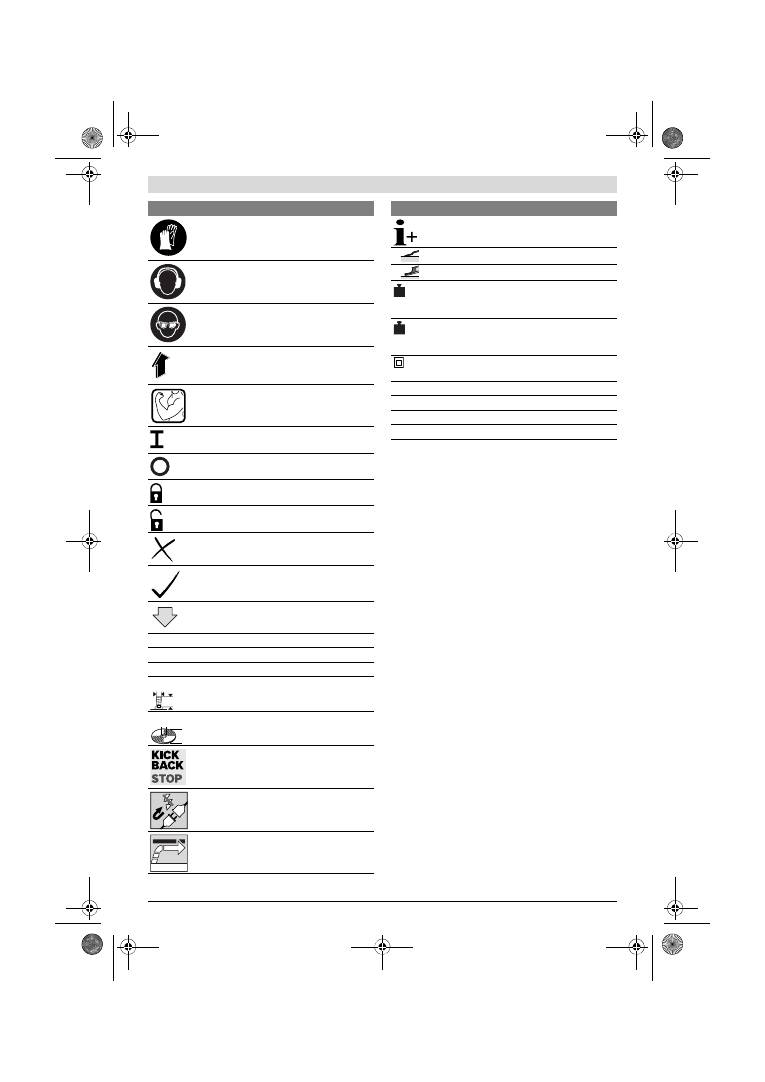 KICK
BACK
STOP